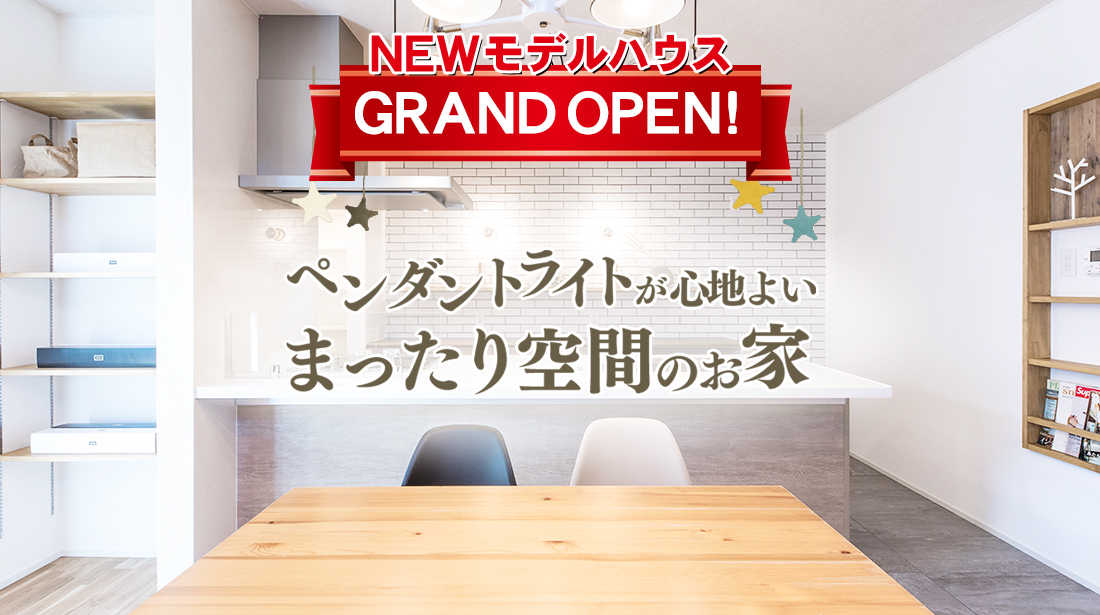 NEWモデルハウス
GRAND OPEN!

ペンダントライトが心地よい
まったり空間のお家